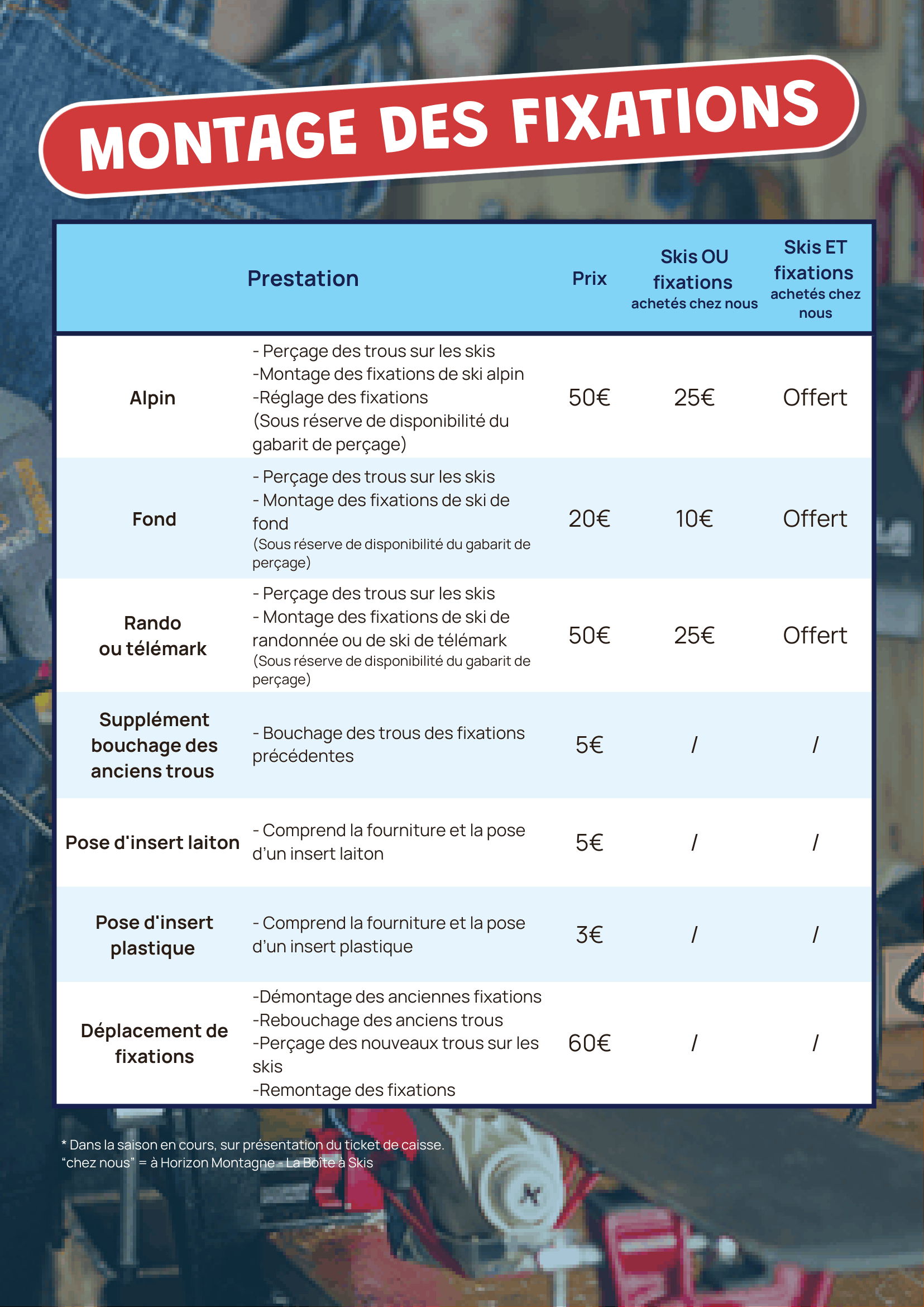 MONTAGE DES FIXATIONS

| | Prestation | Prix | Skis OU fixations achetés chez nous | Skis ET fixations achetés chez nous |
|---|---|---|---|---|
| Alpin | - Perçage des trous sur les skis -Montage des fixations de ski alpin -Réglage des fixations (Sous réserve de disponibilité du gabarit de perçage) | 50€ | 25€ | Offert |
| Fond | - Perçage des trous sur les skis - Montage des fixations de ski de fond (Sous réserve de disponibilité du gabarit de perçage) | 20€ | 10€ | Offert |
| Rando ou télémark | - Perçage des trous sur les skis - Montage des fixations de ski de randonnée ou de ski de télémark (Sous réserve de disponibilité du gabarit de perçage) | 50€ | 25€ | Offert |
| Supplément bouchage des anciens trous | - Bouchage des trous des fixations précédentes | 5€ | / | / |
| Pose d'insert laiton | - Comprend la fourniture et la pose d'un insert laiton | 5€ | / | / |
| Pose d'insert plastique | - Comprend la fourniture et la pose d'un insert plastique | 3€ | / | / |
| Déplacement de fixations | -Démontage des anciennes fixations -Rebouchage des anciens trous -Perçage des nouveaux trous sur les skis -Remontage des fixations | 60€ | / | / |

* Dans la saison en cours, sur présentation du ticket de caisse.
"chez nous" = à Horizon Montagne - La Boîte à Skis